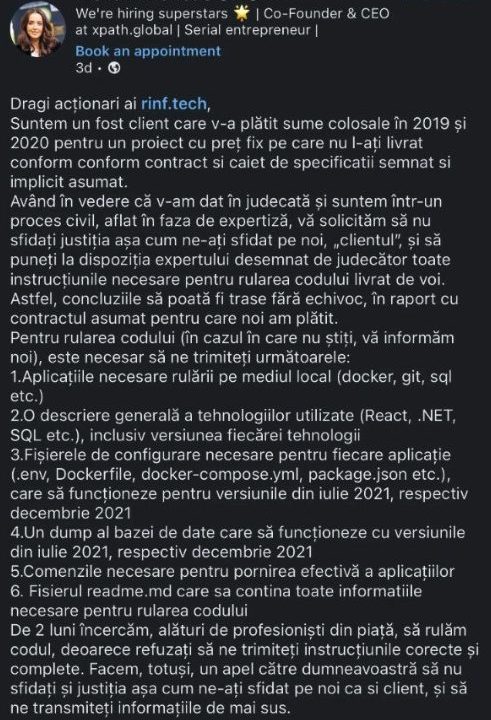 We're hiring superstars 🌟 | Co-Founder & CEO at xpath.global | Serial entrepreneur |
Book an appointment
3d •

Dragi acționari ai rinf.tech,
Suntem un fost client care v-a plătit sume colosale în 2019 și 2020 pentru un proiect cu preț fix pe care nu l-ați livrat conform conform contract si caiet de specificatii semnat si implicit asumat.
Având în vedere că v-am dat în judecată și suntem într-un proces civil, aflat în faza de expertiză, vă solicităm să nu sfidați justiția așa cum ne-ați sfidat pe noi, „clientul", și să puneți la dispoziția expertului desemnat de judecător toate instrucțiunile necesare pentru rularea codului livrat de voi. Astfel, concluziile să poată fi trase fără echivoc, în raport cu contractul asumat pentru care noi am plătit.
Pentru rularea codului (în cazul în care nu știți, vă informăm noi), este necesar să ne trimiteți următoarele:
1.Aplicațiile necesare rulării pe mediul local (docker, git, sql etc.)
2.O descriere generală a tehnologiilor utilizate (React, .NET, SQL etc.), inclusiv versiunea fiecărei tehnologii
3.Fișierele de configurare necesare pentru fiecare aplicație (.env, Dockerfile, docker-compose.yml, package.json etc.), care să funcționeze pentru versiunile din iulie 2021, respectiv decembrie 2021
4.Un dump al bazei de date care să funcționeze cu versiunile din iulie 2021, respectiv decembrie 2021
5.Comenzile necesare pentru pornirea efectivă a aplicațiilor
6. Fisierul readme.md care sa contina toate informatiile necesare pentru rularea codului
De 2 luni încercăm, alături de profesioniști din piață, să rulăm codul, deoarece refuzați să ne trimiteți instrucțiunile corecte și complete. Facem, totuși, un apel către dumneavoastră să nu sfidați și justiția așa cum ne-ați sfidat pe noi ca si client, și să ne transmiteți informațiile de mai sus.